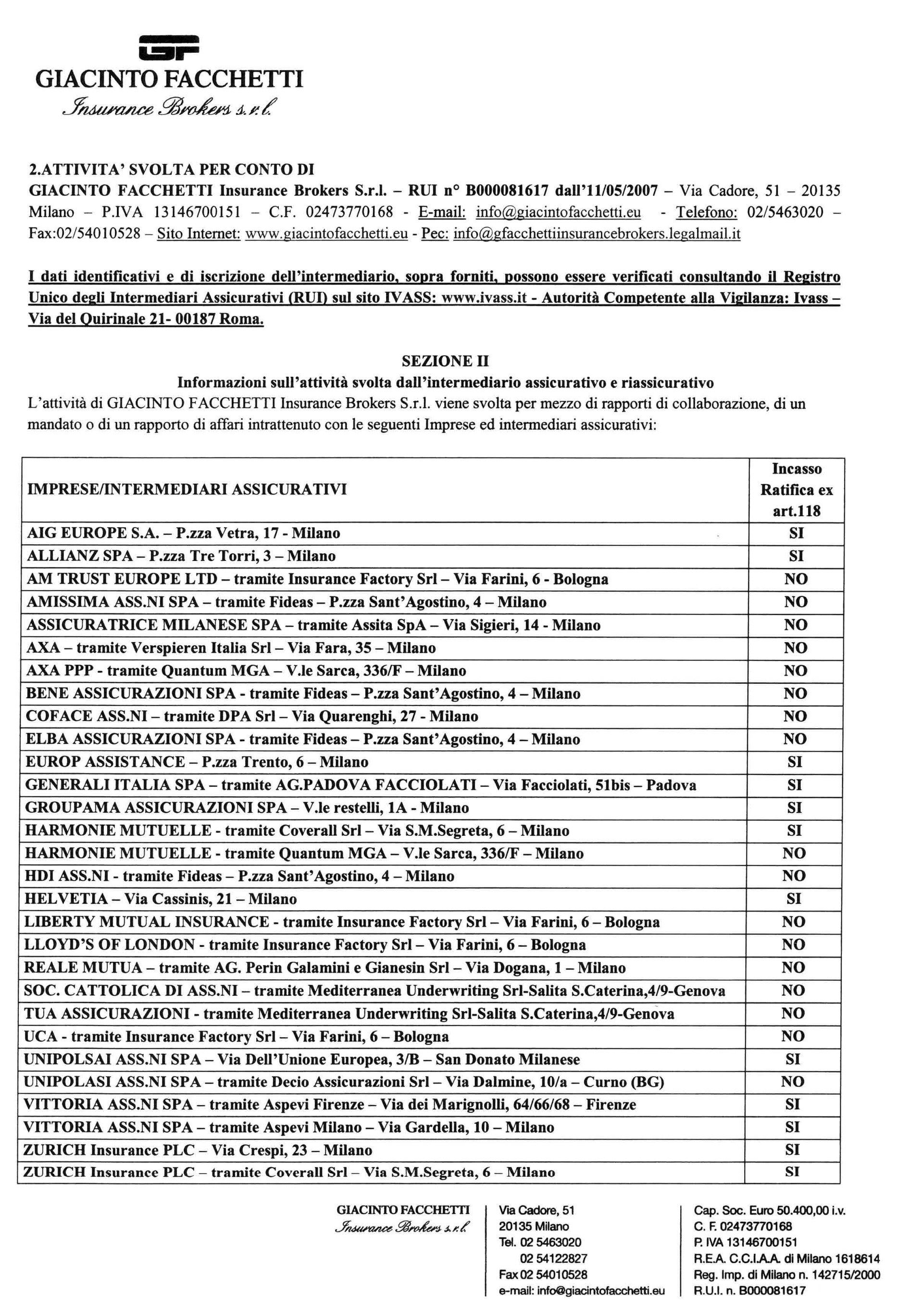 GF
GIACINTO FACCHETTI
Insurance Brokers s.r.l.

2.ATTIVITA' SVOLTA PER CONTO DI
GIACINTO FACCHETTI Insurance Brokers S.r.l. – RUI n° B000081617 dall'11/05/2007 – Via Cadore, 51 – 20135 Milano – P.IVA 13146700151 – C.F. 02473770168 - E-mail: info@giacintofacchetti.eu - Telefono: 02/5463020 – Fax:02/54010528 – Sito Internet: www.giacintofacchetti.eu - Pec: info@gfacchettiinsurancebrokers.legalmail.it

I dati identificativi e di iscrizione dell'intermediario, sopra forniti, possono essere verificati consultando il Registro Unico degli Intermediari Assicurativi (RUI) sul sito IVASS: www.ivass.it - Autorità Competente alla Vigilanza: Ivass – Via del Quirinale 21- 00187 Roma.

SEZIONE II
Informazioni sull'attività svolta dall'intermediario assicurativo e riassicurativo
L'attività di GIACINTO FACCHETTI Insurance Brokers S.r.l. viene svolta per mezzo di rapporti di collaborazione, di un mandato o di un rapporto di affari intrattenuto con le seguenti Imprese ed intermediari assicurativi:

| IMPRESE/INTERMEDIARI ASSICURATIVI | Incasso Ratifica ex art.118 |
|---|---|
| AIG EUROPE S.A. – P.zza Vetra, 17 - Milano | SI |
| ALLIANZ SPA – P.zza Tre Torri, 3 – Milano | SI |
| AM TRUST EUROPE LTD – tramite Insurance Factory Srl – Via Farini, 6 - Bologna | NO |
| AMISSIMA ASS.NI SPA – tramite Fideas – P.zza Sant'Agostino, 4 – Milano | NO |
| ASSICURATRICE MILANESE SPA – tramite Assita SpA – Via Sigieri, 14 - Milano | NO |
| AXA – tramite Verspieren Italia Srl – Via Fara, 35 – Milano | NO |
| AXA PPP - tramite Quantum MGA – V.le Sarca, 336/F – Milano | NO |
| BENE ASSICURAZIONI SPA - tramite Fideas – P.zza Sant'Agostino, 4 – Milano | NO |
| COFACE ASS.NI – tramite DPA Srl – Via Quarenghi, 27 - Milano | NO |
| ELBA ASSICURAZIONI SPA - tramite Fideas – P.zza Sant'Agostino, 4 – Milano | NO |
| EUROP ASSISTANCE – P.zza Trento, 6 – Milano | SI |
| GENERALI ITALIA SPA – tramite AG.PADOVA FACCIOLATI – Via Facciolati, 51bis – Padova | SI |
| GROUPAMA ASSICURAZIONI SPA – V.le restelli, 1A - Milano | SI |
| HARMONIE MUTUELLE - tramite Coverall Srl – Via S.M.Segreta, 6 – Milano | SI |
| HARMONIE MUTUELLE - tramite Quantum MGA – V.le Sarca, 336/F – Milano | NO |
| HDI ASS.NI - tramite Fideas – P.zza Sant'Agostino, 4 – Milano | NO |
| HELVETIA – Via Cassinis, 21 – Milano | SI |
| LIBERTY MUTUAL INSURANCE - tramite Insurance Factory Srl – Via Farini, 6 – Bologna | NO |
| LLOYD'S OF LONDON - tramite Insurance Factory Srl – Via Farini, 6 – Bologna | NO |
| REALE MUTUA – tramite AG. Perin Galamini e Gianesin Srl – Via Dogana, 1 – Milano | NO |
| SOC. CATTOLICA DI ASS.NI – tramite Mediterranea Underwriting Srl-Salita S.Caterina,4/9-Genova | NO |
| TUA ASSICURAZIONI - tramite Mediterranea Underwriting Srl-Salita S.Caterina,4/9-Genova | NO |
| UCA - tramite Insurance Factory Srl – Via Farini, 6 – Bologna | NO |
| UNIPOLSAI ASS.NI SPA – Via Dell'Unione Europea, 3/B – San Donato Milanese | SI |
| UNIPOLASI ASS.NI SPA – tramite Decio Assicurazioni Srl – Via Dalmine, 10/a – Curno (BG) | NO |
| VITTORIA ASS.NI SPA – tramite Aspevi Firenze – Via dei Marignolli, 64/66/68 – Firenze | SI |
| VITTORIA ASS.NI SPA – tramite Aspevi Milano – Via Gardella, 10 – Milano | SI |
| ZURICH Insurance PLC – Via Crespi, 23 – Milano | SI |
| ZURICH Insurance PLC – tramite Coverall Srl – Via S.M.Segreta, 6 – Milano | SI |

GIACINTO FACCHETTI
Insurance Brokers s.r.l.

Via Cadore, 51
20135 Milano
Tel. 02 5463020
02 54122827
Fax 02 54010528
e-mail: info@giacintofacchetti.eu

Cap. Soc. Euro 50.400,00 i.v.
C. F. 02473770168
P. IVA 13146700151
R.E.A. C.C.I.A.A. di Milano 1618614
Reg. Imp. di Milano n. 142715/2000
R.U.I. n. B000081617